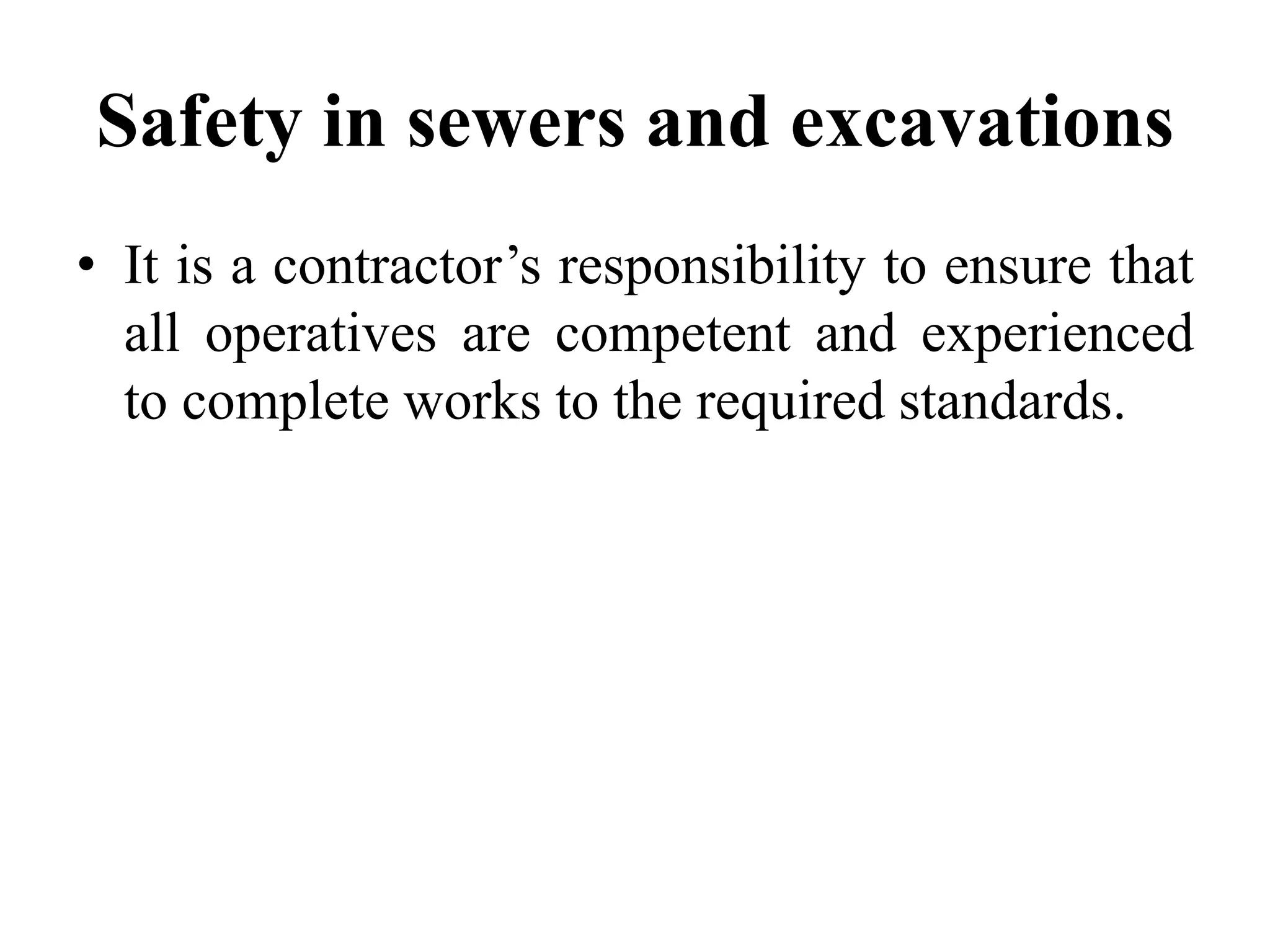 Safety in sewers and excavations

• It is a contractor’s responsibility to ensure that all operatives are competent and experienced to complete works to the required standards.